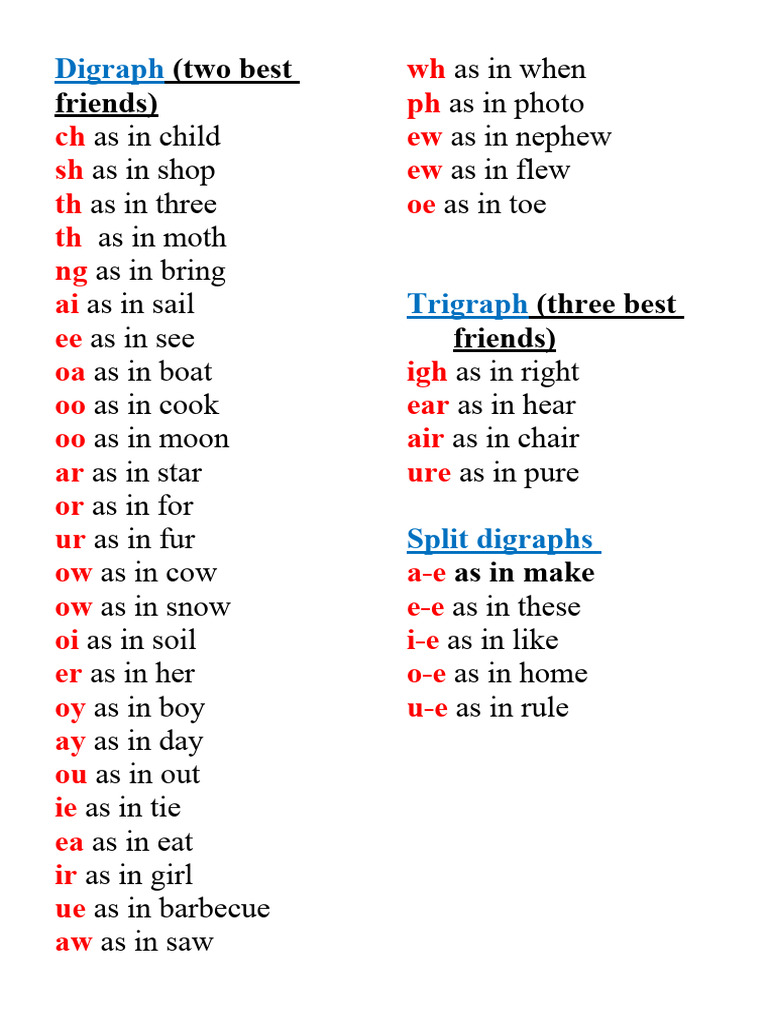 Digraph (two best friends)
ch as in child
sh as in shop
th as in three
th as in moth
ng as in bring
ai as in sail
ee as in see
oa as in boat
oo as in cook
oo as in moon
ar as in star
or as in for
ur as in fur
ow as in cow
ow as in snow
oi as in soil
er as in her
oy as in boy
ay as in day
ou as in out
ie as in tie
ea as in eat
ir as in girl
ue as in barbecue
aw as in saw

wh as in when
ph as in photo
ew as in nephew
ew as in flew
oe as in toe

Trigraph (three best friends)
igh as in right
ear as in hear
air as in chair
ure as in pure

Split digraphs
a-e as in make
e-e as in these
i-e as in like
o-e as in home
u-e as in rule